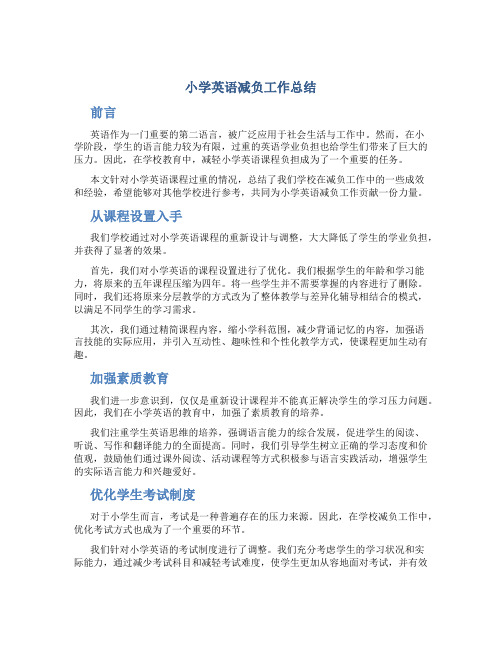 小学英语减负工作总结

前言

英语作为一门重要的第二语言，被广泛应用于社会生活与工作中。然而，在小学阶段，学生的语言能力较为有限，过重的英语学业负担也给学生们带来了巨大的压力。因此，在学校教育中，减轻小学英语课程负担成为了一个重要的任务。

本文针对小学英语课程过重的情况，总结了我们学校在减负工作中的一些成效和经验，希望能够对其他学校进行参考，共同为小学英语减负工作贡献一份力量。

从课程设置入手

我们学校通过对小学英语课程的重新设计与调整，大大降低了学生的学业负担，并获得了显著的效果。

首先，我们对小学英语的课程设置进行了优化。我们根据学生的年龄和学习能力，将原来的五年课程压缩为四年。将一些学生并不需要掌握的内容进行了删除。同时，我们还将原来分层教学的方式改为了整体教学与差异化辅导相结合的模式，以满足不同学生的学习需求。

其次，我们通过精简课程内容，缩小学科范围，减少背诵记忆的内容，加强语言技能的实际应用，并引入互动性、趣味性和个性化教学方式，使课程更加生动有趣。

加强素质教育

我们进一步意识到，仅仅是重新设计课程并不能真正解决学生的学习压力问题。因此，我们在小学英语的教育中，加强了素质教育的培养。

我们注重学生英语思维的培养，强调语言能力的综合发展，促进学生的阅读、听说、写作和翻译能力的全面提高。同时，我们引导学生树立正确的学习态度和价值观，鼓励他们通过课外阅读、活动课程等方式积极参与语言实践活动，增强学生的实际语言能力和兴趣爱好。

优化学生考试制度

对于小学生而言，考试是一种普遍存在的压力来源。因此，在学校减负工作中，优化考试方式也成为了一个重要的环节。

我们针对小学英语的考试制度进行了调整。我们充分考虑学生的学习状况和实际能力，通过减少考试科目和减轻考试难度，使学生更加从容地面对考试，并有效